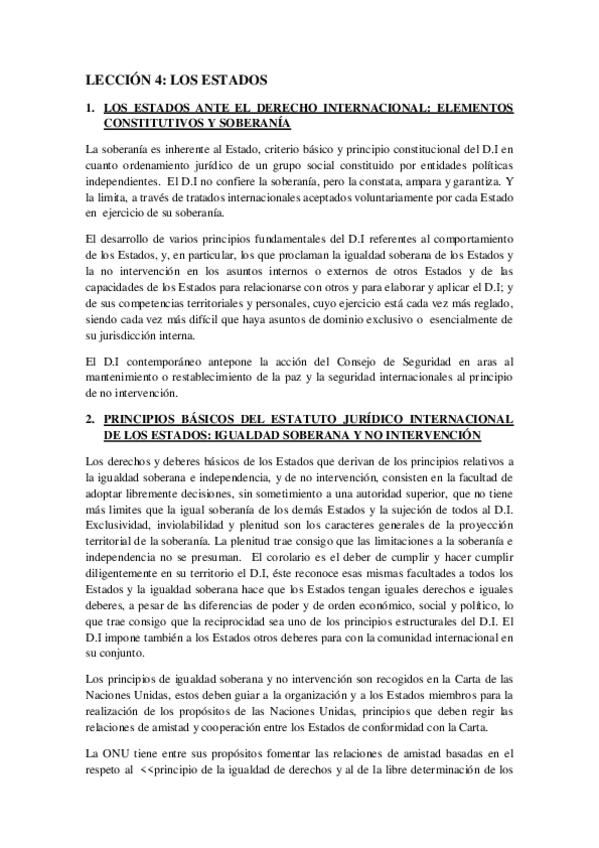 LECCIÓN 4: LOS ESTADOS

1. LOS ESTADOS ANTE EL DERECHO INTERNACIONAL: ELEMENTOS CONSTITUTIVOS Y SOBERANÍA

La soberanía es inherente al Estado, criterio básico y principio constitucional del D.I en cuanto ordenamiento jurídico de un grupo social constituido por entidades políticas independientes. El D.I no confiere la soberanía, pero la constata, ampara y garantiza. Y la limita, a través de tratados internacionales aceptados voluntariamente por cada Estado en ejercicio de su soberanía.

El desarrollo de varios principios fundamentales del D.I referentes al comportamiento de los Estados, y, en particular, los que proclaman la igualdad soberana de los Estados y la no intervención en los asuntos internos o externos de otros Estados y de las capacidades de los Estados para relacionarse con otros y para elaborar y aplicar el D.I; y de sus competencias territoriales y personales, cuyo ejercicio está cada vez más reglado, siendo cada vez más difícil que haya asuntos de dominio exclusivo o esencialmente de su jurisdicción interna.

El D.I contemporáneo antepone la acción del Consejo de Seguridad en aras al mantenimiento o restablecimiento de la paz y la seguridad internacionales al principio de no intervención.

2. PRINCIPIOS BÁSICOS DEL ESTATUTO JURÍDICO INTERNACIONAL DE LOS ESTADOS: IGUALDAD SOBERANA Y NO INTERVENCIÓN

Los derechos y deberes básicos de los Estados que derivan de los principios relativos a la igualdad soberana e independencia, y de no intervención, consisten en la facultad de adoptar libremente decisiones, sin sometimiento a una autoridad superior, que no tiene más limites que la igual soberanía de los demás Estados y la sujeción de todos al D.I. Exclusividad, inviolabilidad y plenitud son los caracteres generales de la proyección territorial de la soberanía. La plenitud trae consigo que las limitaciones a la soberanía e independencia no se presuman. El corolario es el deber de cumplir y hacer cumplir diligentemente en su territorio el D.I, éste reconoce esas mismas facultades a todos los Estados y la igualdad soberana hace que los Estados tengan iguales derechos e iguales deberes, a pesar de las diferencias de poder y de orden económico, social y político, lo que trae consigo que la reciprocidad sea uno de los principios estructurales del D.I. El D.I impone también a los Estados otros deberes para con la comunidad internacional en su conjunto.

Los principios de igualdad soberana y no intervención son recogidos en la Carta de las Naciones Unidas, estos deben guiar a la organización y a los Estados miembros para la realización de los propósitos de las Naciones Unidas, principios que deben regir las relaciones de amistad y cooperación entre los Estados de conformidad con la Carta.

La ONU tiene entre sus propósitos fomentar las relaciones de amistad basadas en el respeto al <<principio de la igualdad de derechos y al de la libre determinación de los